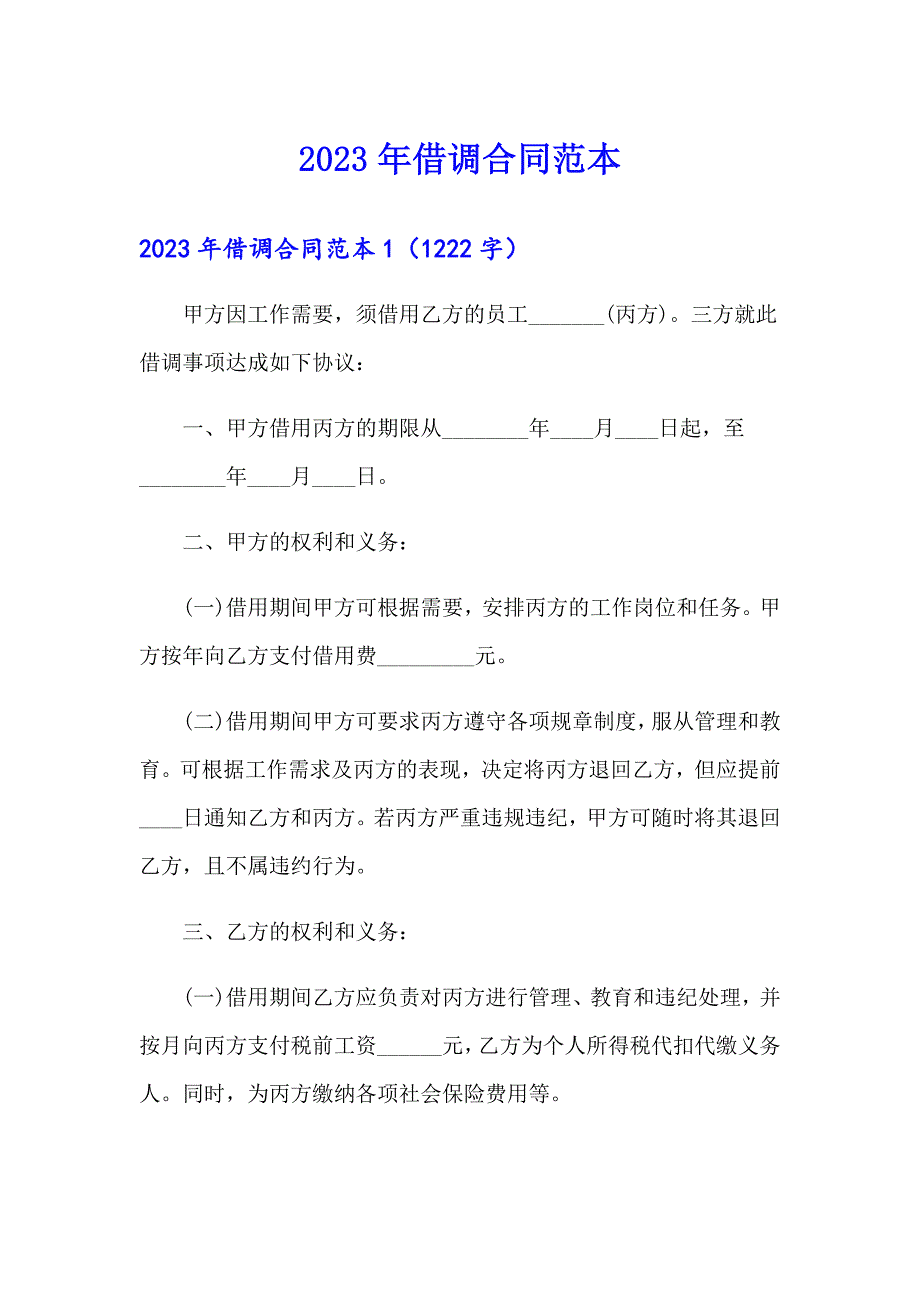 2023年借调合同范本

2023年借调合同范本1（1222字）

甲方因工作需要，须借用乙方的员工_______(丙方)。三方就此借调事项达成如下协议：

一、甲方借用丙方的期限从________年____月____日起，至________年____月____日。

二、甲方的权利和义务：

(一)借用期间甲方可根据需要，安排丙方的工作岗位和任务。甲方按年向乙方支付借用费_________元。

(二)借用期间甲方可要求丙方遵守各项规章制度，服从管理和教育。可根据工作需求及丙方的表现，决定将丙方退回乙方，但应提前____日通知乙方和丙方。若丙方严重违规违纪，甲方可随时将其退回乙方，且不属违约行为。

三、乙方的权利和义务：

(一)借用期间乙方应负责对丙方进行管理、教育和违纪处理，并按月向丙方支付税前工资______元，乙方为个人所得税代扣代缴义务人。同时，为丙方缴纳各项社会保险费用等。